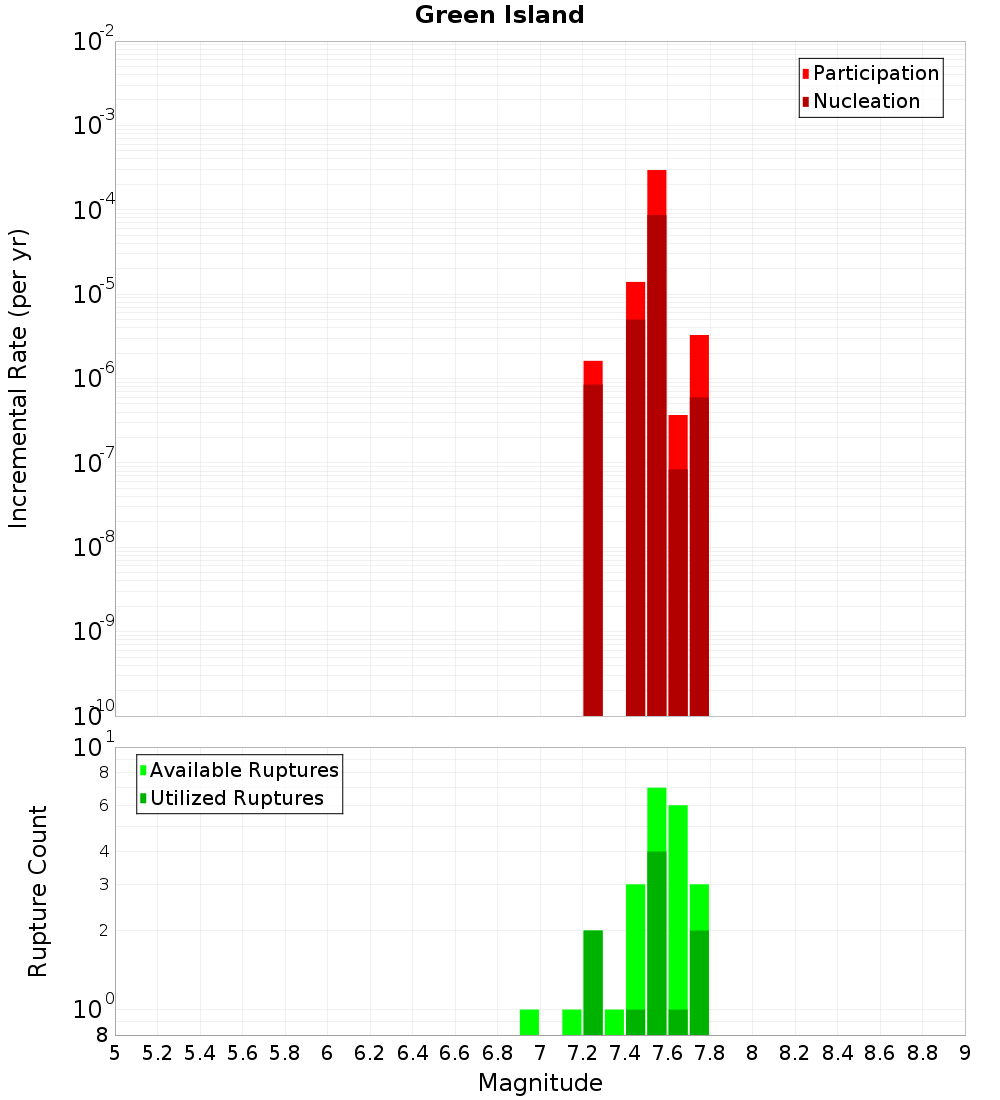 Green Island

Participation
Nucleation

Incremental Rate (per yr)

$10^{-2}$
$10^{-3}$
$10^{-4}$
$10^{-5}$
$10^{-6}$
$10^{-7}$
$10^{-8}$
$10^{-9}$
$10^{-10}$

Available Ruptures
Utilized Ruptures

Rupture Count

$10^{1}$
8
6
4
3
2
$10^{0}$
8

5 5.2 5.4 5.6 5.8 6 6.2 6.4 6.6 6.8 7 7.2 7.4 7.6 7.8 8 8.2 8.4 8.6 8.8 9

Magnitude